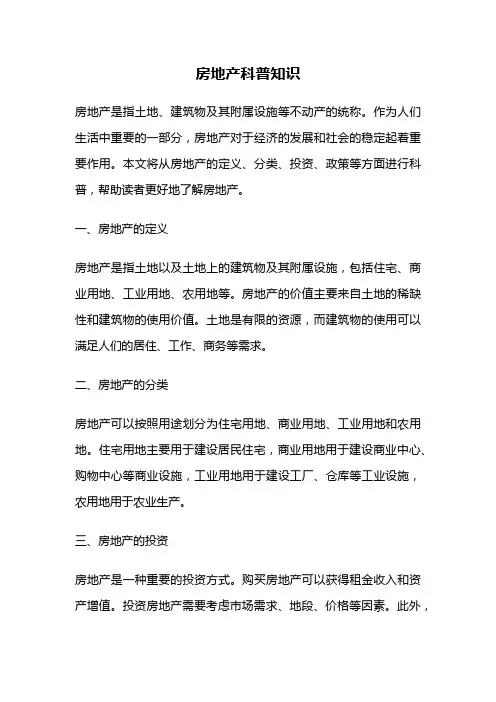 房地产科普知识

房地产是指土地、建筑物及其附属设施等不动产的统称。作为人们生活中重要的一部分，房地产对于经济的发展和社会的稳定起着重要作用。本文将从房地产的定义、分类、投资、政策等方面进行科普，帮助读者更好地了解房地产。

一、房地产的定义

房地产是指土地以及土地上的建筑物及其附属设施，包括住宅、商业用地、工业用地、农用地等。房地产的价值主要来自土地的稀缺性和建筑物的使用价值。土地是有限的资源，而建筑物的使用可以满足人们的居住、工作、商务等需求。

二、房地产的分类

房地产可以按照用途划分为住宅用地、商业用地、工业用地和农用地。住宅用地主要用于建设居民住宅，商业用地用于建设商业中心、购物中心等商业设施，工业用地用于建设工厂、仓库等工业设施，农用地用于农业生产。

三、房地产的投资

房地产是一种重要的投资方式。购买房地产可以获得租金收入和资产增值。投资房地产需要考虑市场需求、地段、价格等因素。此外，